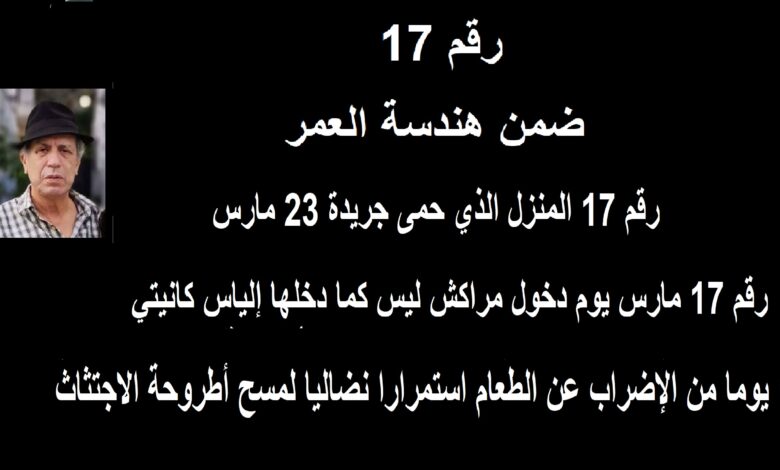 رقم 17

ضمن هندسة العمر

رقم 17 المنزل الذي حمى جريدة 23 مارس

رقم 17 مارس يوم دخول مراكش ليس كما دخلها إلياس كانيتي

يوما من الإضراب عن الطعام استمرارا نضاليا لمسح أطروحة الاجتثاث